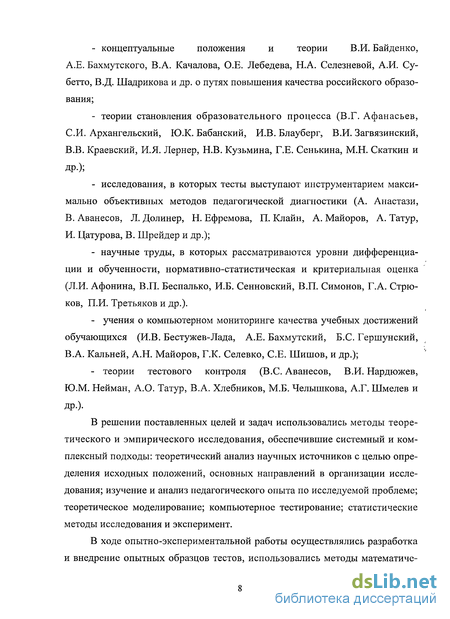 - концептуальные положения и теории В.И. Байденко, А.Е. Бахмутского, В.А. Качалова, О.Е. Лебедева, Н.А. Селезневой, А.И. Субетто, В.Д. Шадрикова и др. о путях повышения качества российского образования;

- теории становления образовательного процесса (В.Г. Афанасьев, С.И. Архангельский, Ю.К. Бабанский, И.В. Блауберг, В.И. Загвязинский, В.В. Краевский, И.Я. Лернер, Н.В. Кузьмина, Г.Е. Сенькина, М.Н. Скаткин и др.);

- исследования, в которых тесты выступают инструментарием максимально объективных методов педагогической диагностики (А. Анастази, В. Аванесов, Л. Долинер, Н. Ефремова, П. Клайн, А. Майоров, А. Татур, И. Цатурова, В. Шрейдер и др.);

- научные труды, в которых рассматриваются уровни дифференциации и обученности, нормативно-статистическая и критериальная оценка (Л.И. Афонина, В.П. Беспалько, И.Б. Сенновский, В.П. Симонов, Г.А. Стрюков, П.И. Третьяков и др.).

- учения о компьютерном мониторинге качества учебных достижений обучающихся (И.В. Бестужев-Лада, А.Е. Бахмутский, Б.С. Гершунский, В.А. Кальней, А.Н. Майоров, Г.К. Селевко, С.Е. Шишов, и др.);

- теории тестового контроля (В.С. Аванесов, В.И. Нардюжев, Ю.М. Нейман, А.О. Татур, В.А. Хлебников, М.Б. Челышкова, А.Г. Шмелев и др.).

В решении поставленных целей и задач использовались методы теоретического и эмпирического исследования, обеспечившие системный и комплексный подходы: теоретический анализ научных источников с целью определения исходных положений, основных направлений в организации исследования; изучение и анализ педагогического опыта по исследуемой проблеме; теоретическое моделирование; компьютерное тестирование; статистические методы исследования и эксперимент.

В ходе опытно-экспериментальной работы осуществлялись разработка и внедрение опытных образцов тестов, использовались методы математиче-

8

dsLib.net
библиотека диссертаций